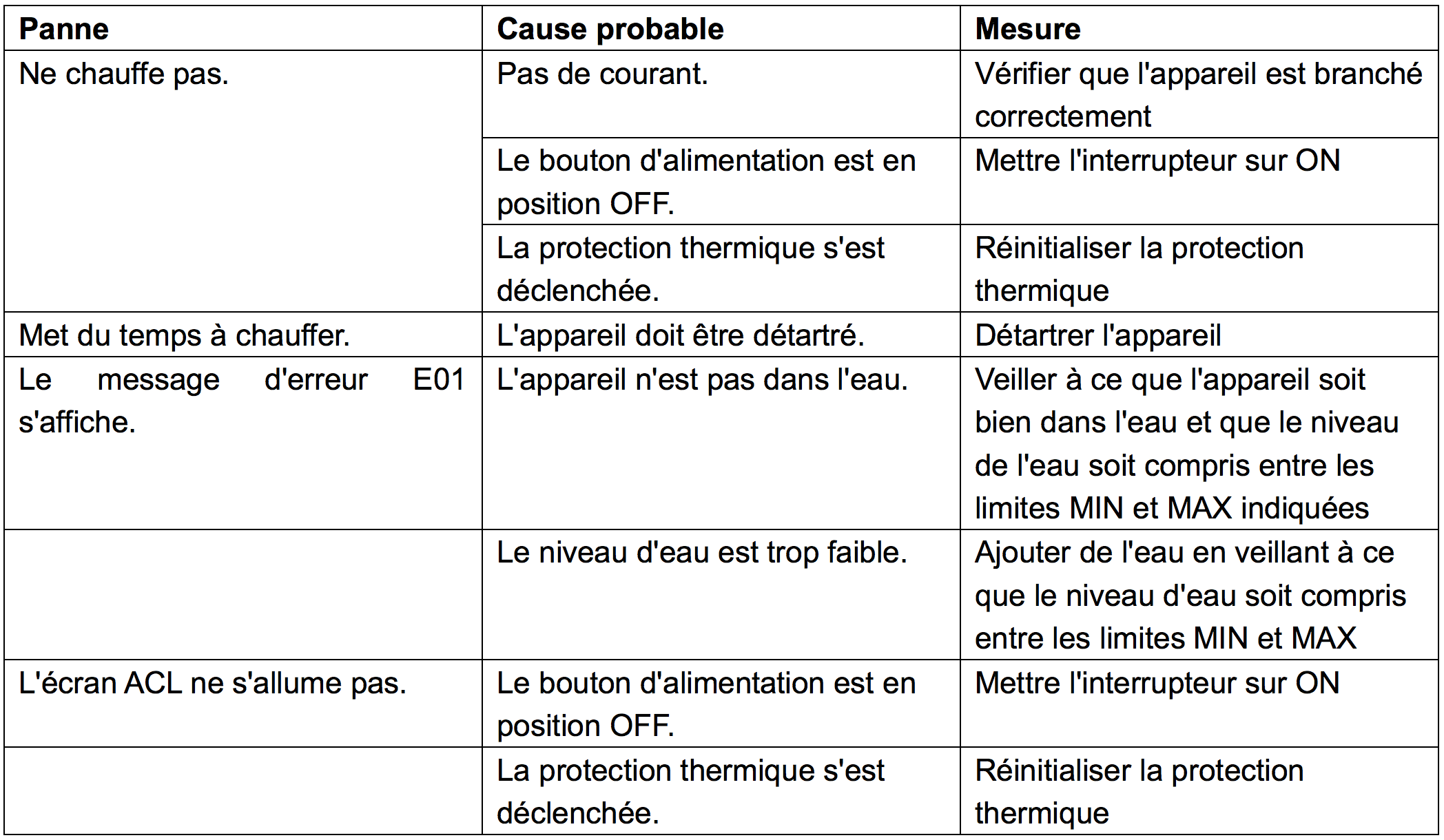 | Panne | Cause probable | Mesure |
|---|---|---|
| Ne chauffe pas. | Pas de courant. | Vérifier que l'appareil est branché correctement |
|  | Le bouton d'alimentation est en position OFF. | Mettre l'interrupteur sur ON |
|  | La protection thermique s'est déclenchée. | Réinitialiser la protection thermique |
| Met du temps à chauffer. | L'appareil doit être détartré. | Détartrer l'appareil |
| Le message d'erreur E01 s'affiche. | L'appareil n'est pas dans l'eau. | Veiller à ce que l'appareil soit bien dans l'eau et que le niveau de l'eau soit compris entre les limites MIN et MAX indiquées |
|  | Le niveau d'eau est trop faible. | Ajouter de l'eau en veillant à ce que le niveau d'eau soit compris entre les limites MIN et MAX |
| L'écran ACL ne s'allume pas. | Le bouton d'alimentation est en position OFF. | Mettre l'interrupteur sur ON |
|  | La protection thermique s'est déclenchée. | Réinitialiser la protection thermique |